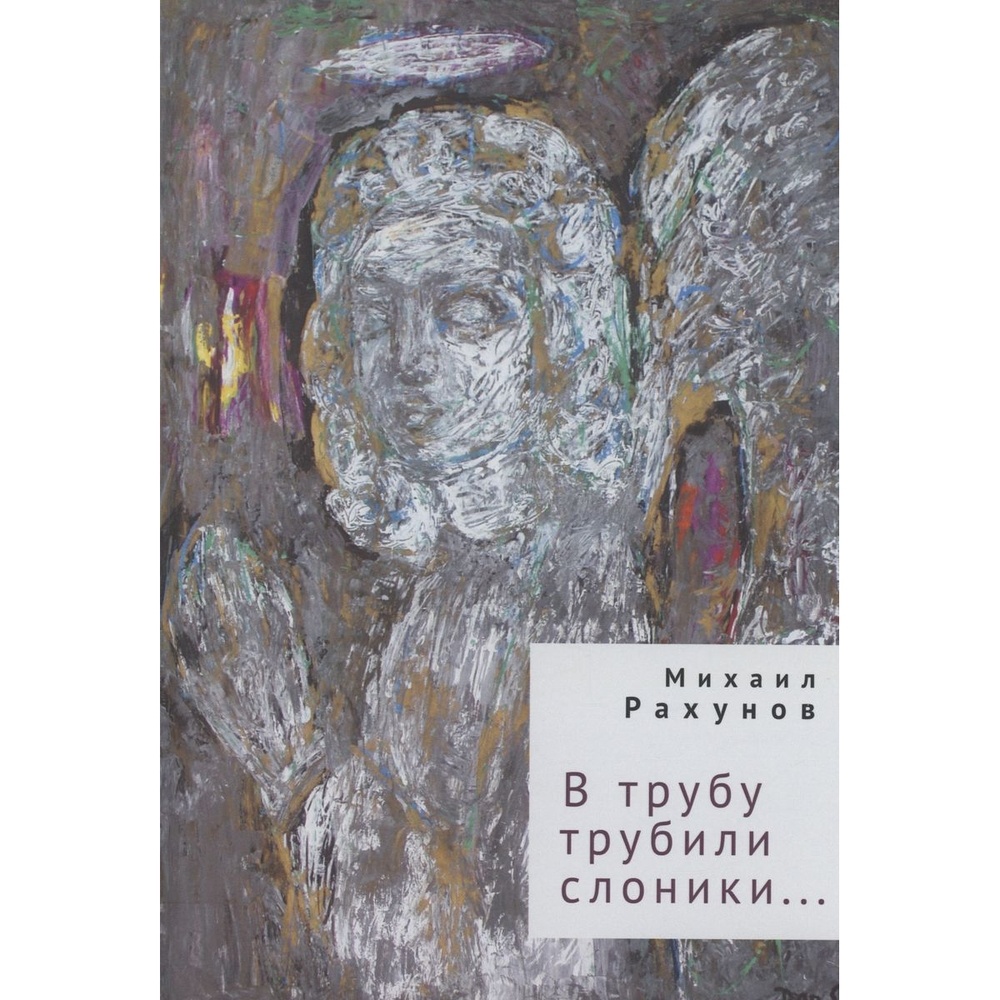 Михаил
Рахунов

В трубу
трубили
слоники...